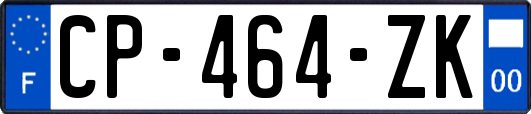 F
CP-464-ZK
00